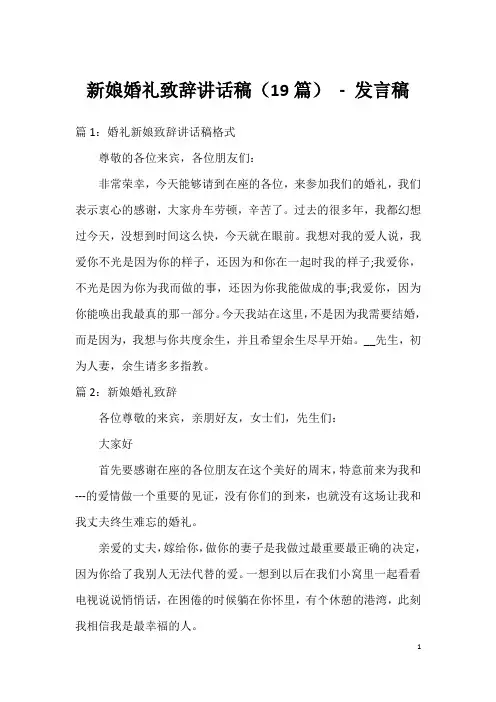 新娘婚礼致辞讲话稿（19 篇） - 发言稿

篇 1：婚礼新娘致辞讲话稿格式

尊敬的各位来宾，各位朋友们：

非常荣幸，今天能够请到在座的各位，来参加我们的婚礼，我们表示衷心的感谢，大家舟车劳顿，辛苦了。过去的很多年，我都幻想过今天，没想到时间这么快，今天就在眼前。我想对我的爱人说，我爱你不光是因为你的样子，还因为和你在一起时我的样子;我爱你，不光是因为你为我而做的事，还因为你我能做成的事;我爱你，因为你能唤出我最真的那一部分。今天我站在这里，不是因为我需要结婚，而是因为，我想与你共度余生，并且希望余生尽早开始。__先生，初为人妻，余生请多多指教。

篇 2：新娘婚礼致辞

各位尊敬的来宾，亲朋好友，女士们，先生们：

大家好

首先要感谢在座的各位朋友在这个美好的周末，特意前来为我和---的爱情做一个重要的见证，没有你们的到来，也就没有这场让我和我丈夫终生难忘的婚礼。

亲爱的丈夫，嫁给你，做你的妻子是我做过最重要最正确的决定，因为你给了我别人无法代替的爱。一想到以后在我们小窝里一起看看电视说说悄悄话，在困倦的时候躺在你怀里，有个休憩的港湾，此刻我相信我是最幸福的人。

1